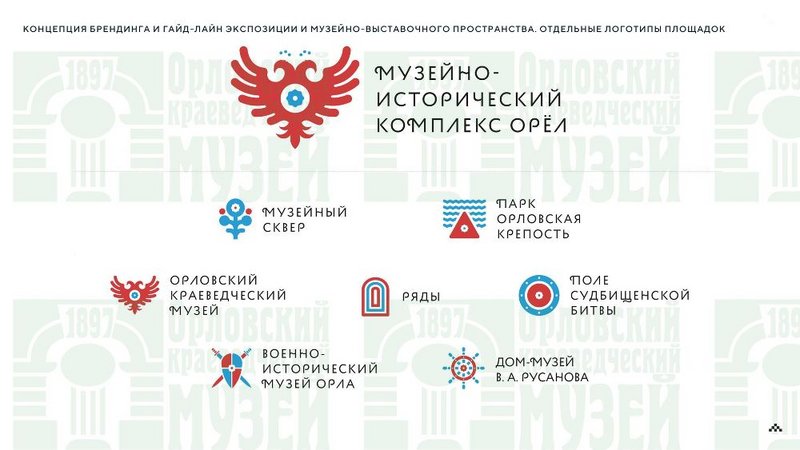 КОНЦЕПЦИЯ БРЕНДИНГА И ГАЙД-ЛАЙН ЭКСПОЗИЦИИ И МУЗЕЙНО-ВЫСТАВОЧНОГО ПРОСТРАНСТВА. ОТДЕЛЬНЫЕ ЛОГОТИПЫ ПЛОЩАДОК

МУЗЕЙНО-
ИСТОРИЧЕСКИЙ
КОМПЛЕКС ОРЁЛ

МУЗЕЙНЫЙ
СКВЕР

ПАРК
ОРЛОВСКАЯ
КРЕПОСТЬ

ОРЛОВСКИЙ
КРАЕВЕДЧЕСКИЙ
МУЗЕЙ

РЯДЫ

ПОЛЕ
СУДБИЩЕНСКОЙ
БИТВЫ

ВОЕННО-
ИСТОРИЧЕСКИЙ
МУЗЕЙ ОРЛА

ДОМ-МУЗЕЙ
В. А. РУСАНОВА

1897 Орловский краеведческий МУЗЕЙ